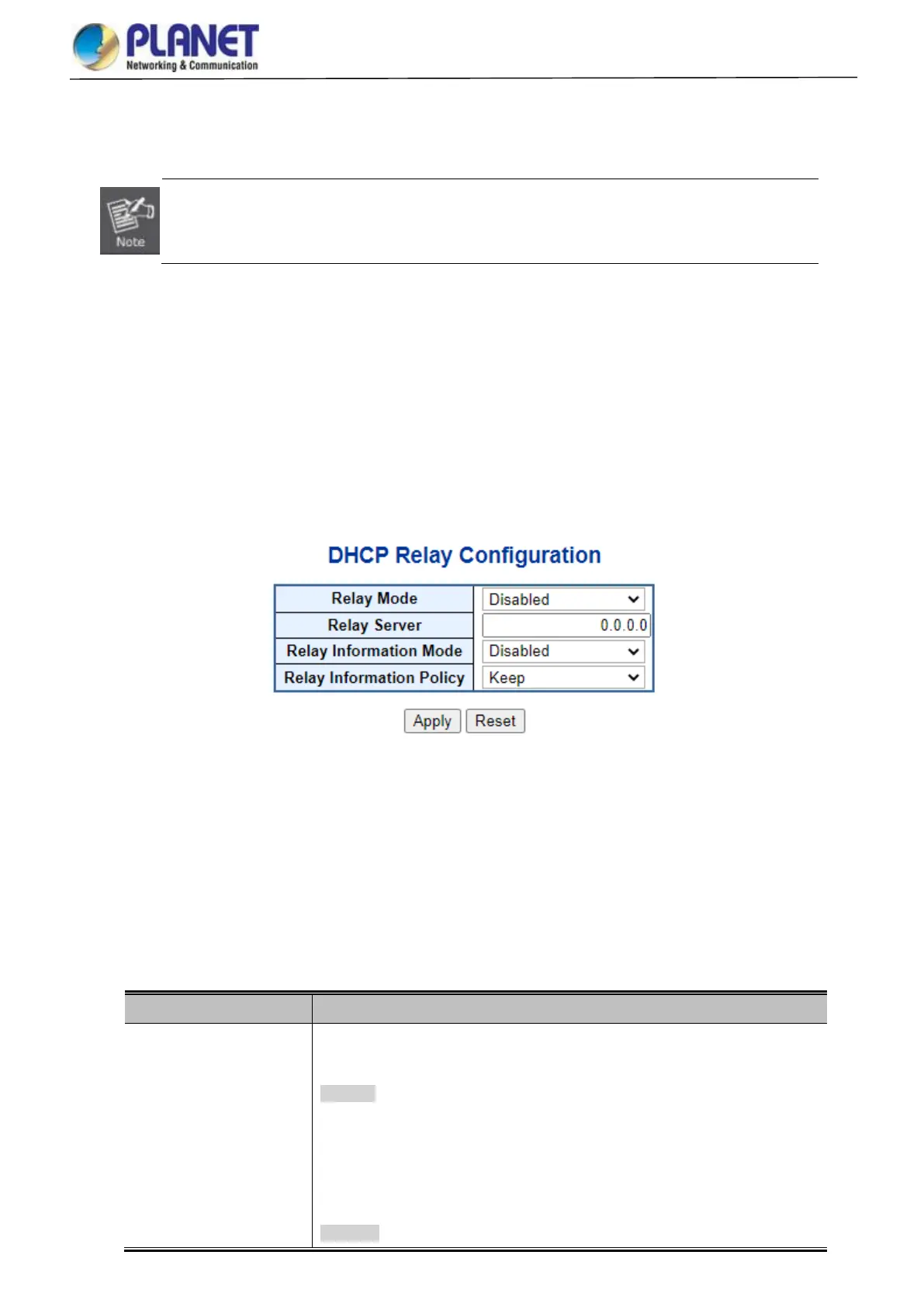 PLANET
Networking & Communication

Note

DHCP Relay Configuration

| Relay Mode | Disabled |
|---|---|
| Relay Server | 0.0.0.0 |
| Relay Information Mode | Disabled |
| Relay Information Policy | Keep |

Apply Reset